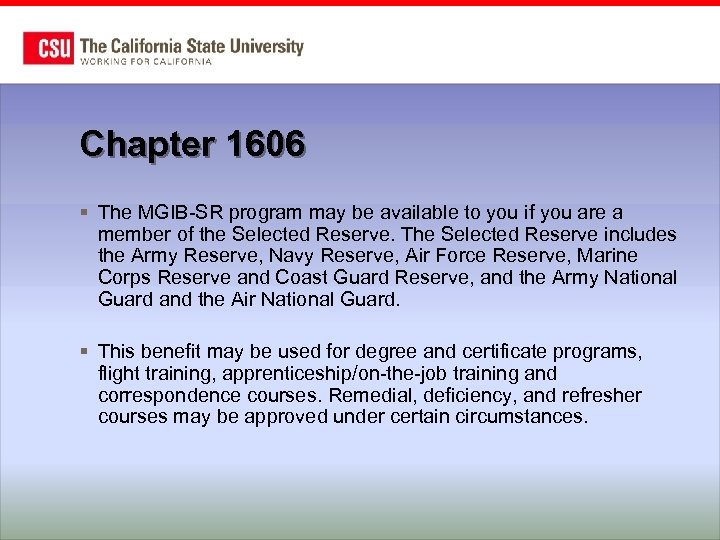 CSU The California State University
WORKING FOR CALIFORNIA

Chapter 1606

▪ The MGIB-SR program may be available to you if you are a member of the Selected Reserve. The Selected Reserve includes the Army Reserve, Navy Reserve, Air Force Reserve, Marine Corps Reserve and Coast Guard Reserve, and the Army National Guard and the Air National Guard.

▪ This benefit may be used for degree and certificate programs, flight training, apprenticeship/on-the-job training and correspondence courses. Remedial, deficiency, and refresher courses may be approved under certain circumstances.